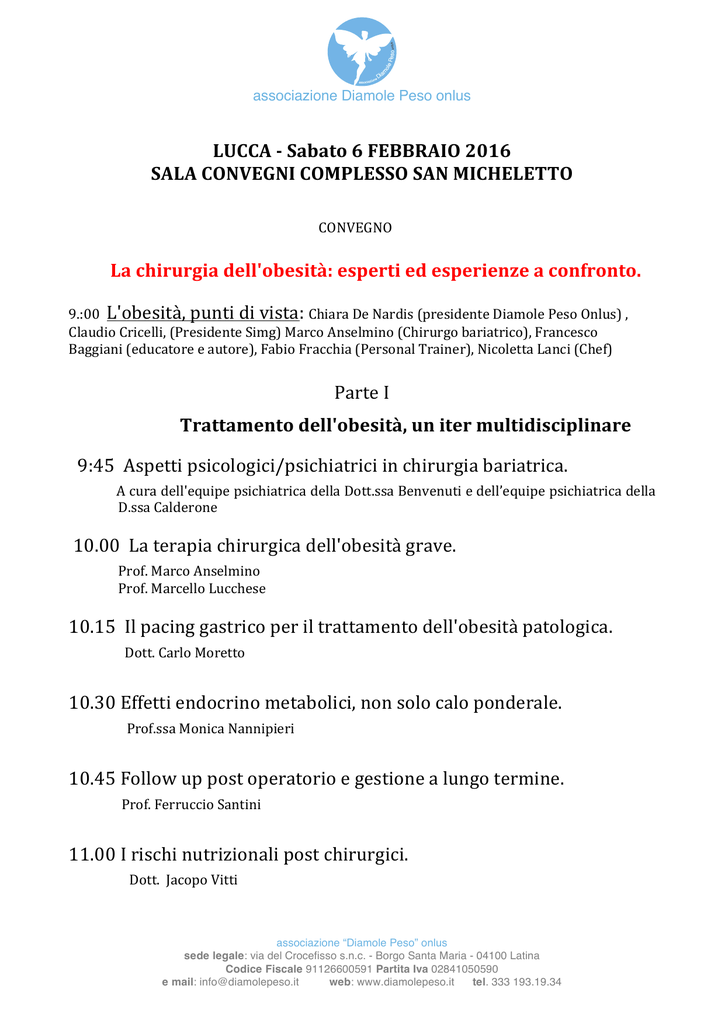 associazione Diamole Peso onlus

LUCCA - Sabato 6 FEBBRAIO 2016
SALA CONVEGNI COMPLESSO SAN MICHELETTO

CONVEGNO

La chirurgia dell'obesità: esperti ed esperienze a confronto.

9.:00 L'obesità, punti di vista: Chiara De Nardis (presidente Diamole Peso Onlus) , Claudio Cricelli, (Presidente Simg) Marco Anselmino (Chirurgo bariatrico), Francesco Baggiani (educatore e autore), Fabio Fracchia (Personal Trainer), Nicoletta Lanci (Chef)

Parte I

Trattamento dell'obesità, un iter multidisciplinare

9:45 Aspetti psicologici/psichiatrici in chirurgia bariatrica.
A cura dell'equipe psichiatrica della Dott.ssa Benvenuti e dell'equipe psichiatrica della D.ssa Calderone

10.00 La terapia chirurgica dell'obesità grave.
Prof. Marco Anselmino
Prof. Marcello Lucchese

10.15 Il pacing gastrico per il trattamento dell'obesità patologica.
Dott. Carlo Moretto

10.30 Effetti endocrino metabolici, non solo calo ponderale.
Prof.ssa Monica Nannipieri

10.45 Follow up post operatorio e gestione a lungo termine.
Prof. Ferruccio Santini

11.00 I rischi nutrizionali post chirurgici.
Dott. Jacopo Vitti

associazione "Diamole Peso" onlus
sede legale: via del Crocefisso s.n.c. - Borgo Santa Maria - 04100 Latina
Codice Fiscale 91126600591 Partita Iva 02841050590
e mail: info@diamolepeso.it web: www.diamolepeso.it tel. 333 193.19.34